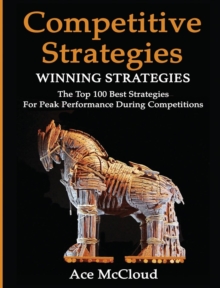 Competitive Strategies

WINNING STRATEGIES

The Top 100 Best Strategies
For Peak Performance During Competitions

Ace McCloud